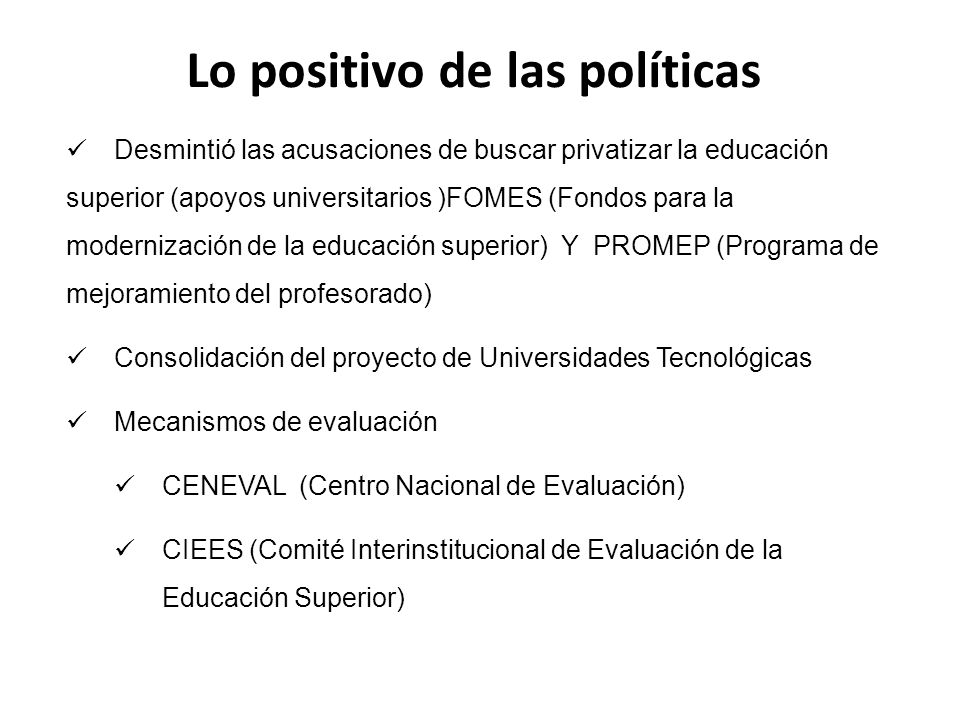 Lo positivo de las políticas

✓ Desmintió las acusaciones de buscar privatizar la educación superior (apoyos universitarios )FOMES (Fondos para la modernización de la educación superior)  Y  PROMEP (Programa de mejoramiento del profesorado)

✓ Consolidación del proyecto de Universidades Tecnológicas

✓ Mecanismos de evaluación

✓ CENEVAL  (Centro Nacional de Evaluación)

✓ CIEES (Comité Interinstitucional de Evaluación de la Educación Superior)